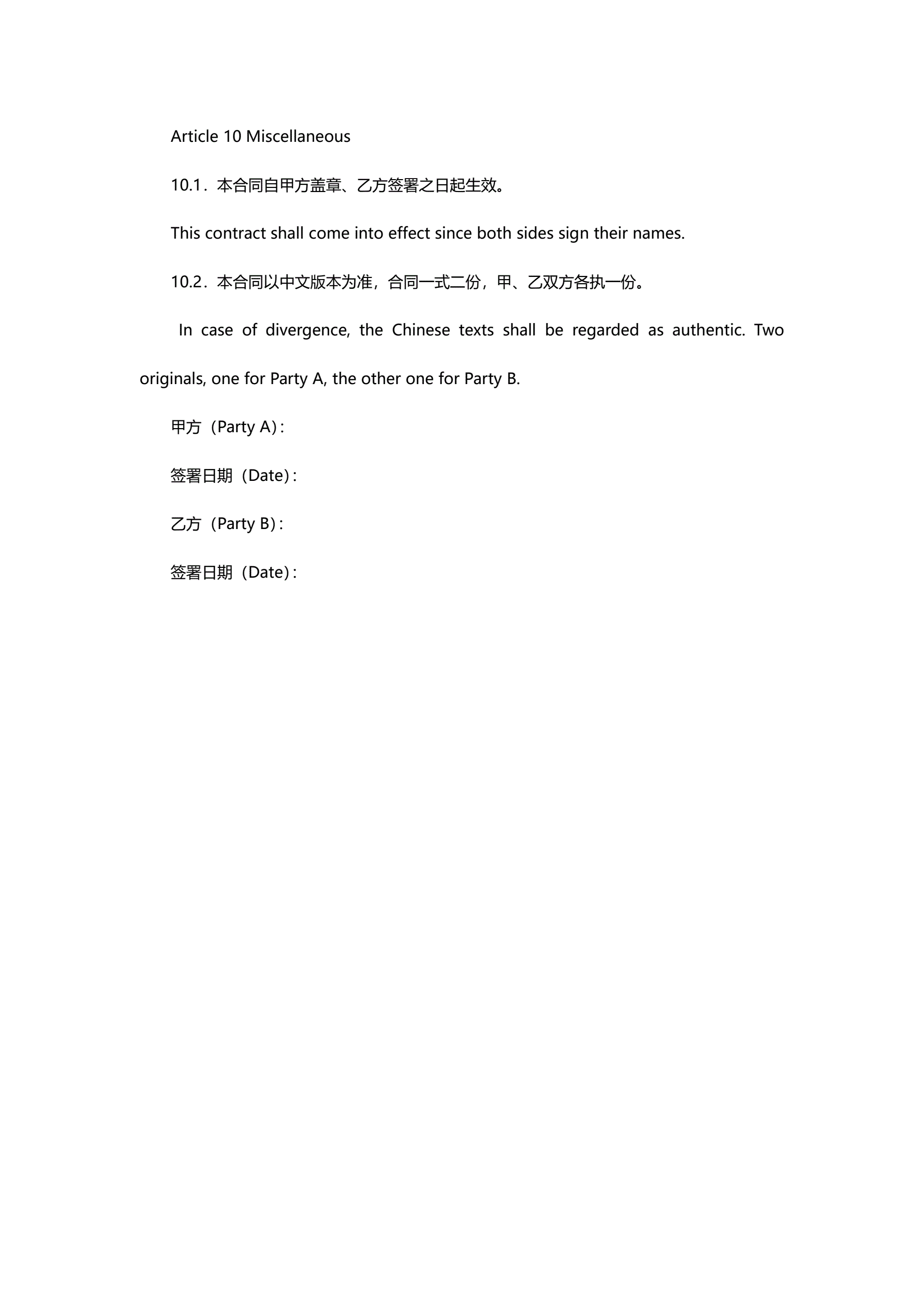 Article 10 Miscellaneous

10.1．本合同自甲方盖章、乙方签署之日起生效。

This contract shall come into effect since both sides sign their names.

10.2．本合同以中文版本为准，合同一式二份，甲、乙双方各执一份。

In case of divergence, the Chinese texts shall be regarded as authentic. Two originals, one for Party A, the other one for Party B.

甲方（Party A）:

签署日期（Date）:

乙方（Party B）:

签署日期（Date）: